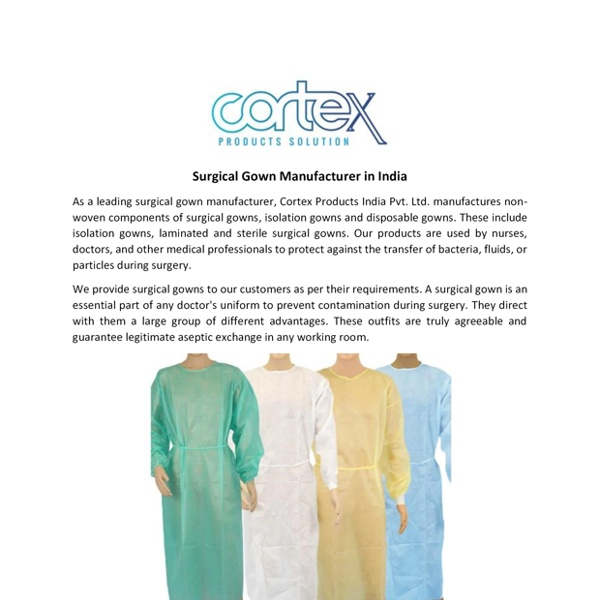 cortex
PRODUCTS SOLUTION

Surgical Gown Manufacturer in India

As a leading surgical gown manufacturer, Cortex Products India Pvt. Ltd. manufactures non-woven components of surgical gowns, isolation gowns and disposable gowns. These include isolation gowns, laminated and sterile surgical gowns. Our products are used by nurses, doctors, and other medical professionals to protect against the transfer of bacteria, fluids, or particles during surgery.

We provide surgical gowns to our customers as per their requirements. A surgical gown is an essential part of any doctor's uniform to prevent contamination during surgery. They direct with them a large group of different advantages. These outfits are truly agreeable and guarantee legitimate aseptic exchange in any working room.